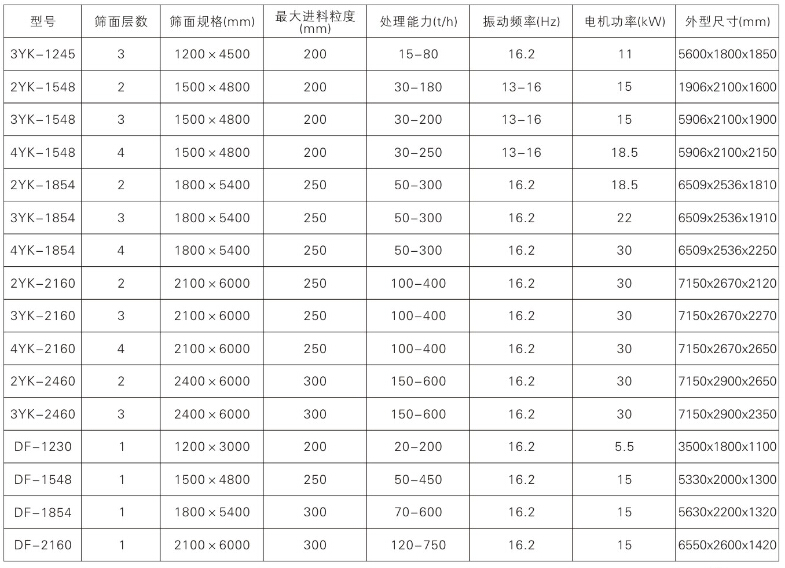 | 型号 | 筛面层数 | 筛面规格(mm) | 最大进料粒度(mm) | 处理能力(t/h) | 振动频率(Hz) | 电机功率(kW) | 外型尺寸(mm) |
|---|---|---|---|---|---|---|---|
| 3YK-1245 | 3 | 1200×4500 | 200 | 15-80 | 16.2 | 11 | 5600x1800x1850 |
| 2YK-1548 | 2 | 1500×4800 | 200 | 30-180 | 13-16 | 15 | 1906x2100x1600 |
| 3YK-1548 | 3 | 1500×4800 | 200 | 30-200 | 13-16 | 15 | 5906x2100x1900 |
| 4YK-1548 | 4 | 1500×4800 | 200 | 30-250 | 13-16 | 18.5 | 5906x2100x2150 |
| 2YK-1854 | 2 | 1800×5400 | 250 | 50-300 | 16.2 | 18.5 | 6509x2536x1810 |
| 3YK-1854 | 3 | 1800×5400 | 250 | 50-300 | 16.2 | 22 | 6509x2536x1910 |
| 4YK-1854 | 4 | 1800×5400 | 250 | 50-300 | 16.2 | 30 | 6509x2536x2250 |
| 2YK-2160 | 2 | 2100×6000 | 250 | 100-400 | 16.2 | 30 | 7150x2670x2120 |
| 3YK-2160 | 3 | 2100×6000 | 250 | 100-400 | 16.2 | 30 | 7150x2670x2270 |
| 4YK-2160 | 4 | 2100×6000 | 250 | 100-400 | 16.2 | 30 | 7150x2670x2650 |
| 2YK-2460 | 2 | 2400×6000 | 300 | 150-600 | 16.2 | 30 | 7150x2900x2650 |
| 3YK-2460 | 3 | 2400×6000 | 300 | 150-600 | 16.2 | 30 | 7150x2900x2350 |
| DF-1230 | 1 | 1200×3000 | 200 | 20-200 | 16.2 | 5.5 | 3500x1800x1100 |
| DF-1548 | 1 | 1500×4800 | 250 | 50-450 | 16.2 | 15 | 5330x2000x1300 |
| DF-1854 | 1 | 1800×5400 | 300 | 70-600 | 16.2 | 15 | 5630x2200x1320 |
| DF-2160 | 1 | 2100×6000 | 300 | 120-750 | 16.2 | 15 | 6550x2600x1420 |